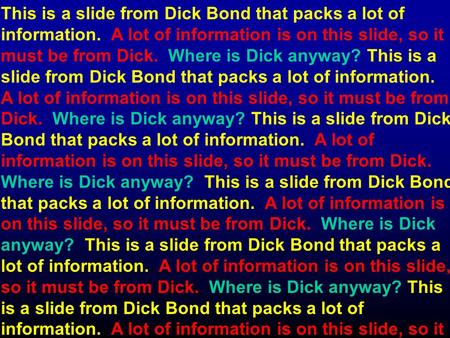 This is a slide from Dick Bond that packs a lot of information. A lot of information is on this slide, so it must be from Dick. Where is Dick anyway? This is a slide from Dick Bond that packs a lot of information. A lot of information is on this slide, so it must be from Dick. Where is Dick anyway? This is a slide from Dick Bond that packs a lot of information. A lot of information is on this slide, so it must be from Dick. Where is Dick anyway? This is a slide from Dick Bond that packs a lot of information. A lot of information is on this slide, so it must be from Dick. Where is Dick anyway? This is a slide from Dick Bond that packs a lot of information. A lot of information is on this slide, so it must be from Dick. Where is Dick anyway? This is a slide from Dick Bond that packs a lot of information. A lot of information is on this slide, so it